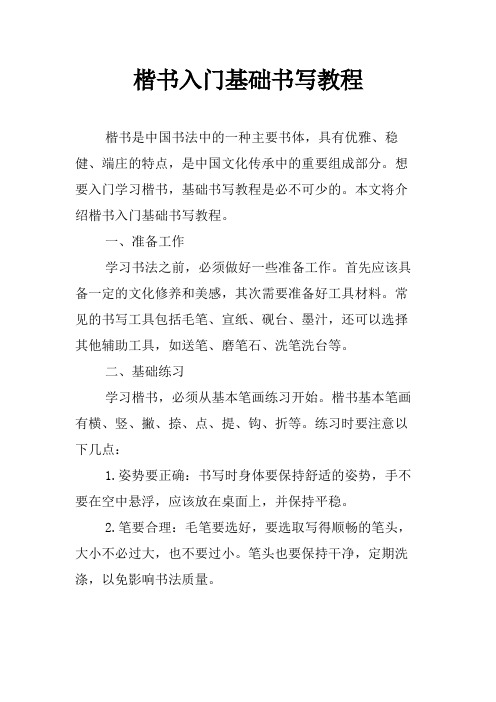 楷书入门基础书写教程

楷书是中国书法中的一种主要书体，具有优雅、稳健、端庄的特点，是中国文化传承中的重要组成部分。想要入门学习楷书，基础书写教程是必不可少的。本文将介绍楷书入门基础书写教程。

一、准备工作

学习书法之前，必须做好一些准备工作。首先应该具备一定的文化修养和美感，其次需要准备好工具材料。常见的书写工具包括毛笔、宣纸、砚台、墨汁，还可以选择其他辅助工具，如送笔、磨笔石、洗笔洗台等。

二、基础练习

学习楷书，必须从基本笔画练习开始。楷书基本笔画有横、竖、撇、捺、点、提、钩、折等。练习时要注意以下几点：

1.姿势要正确：书写时身体要保持舒适的姿势，手不要在空中悬浮，应该放在桌面上，并保持平稳。

2.笔要合理：毛笔要选好，要选取写得顺畅的笔头，大小不必过大，也不要过小。笔头也要保持干净，定期洗涤，以免影响书法质量。